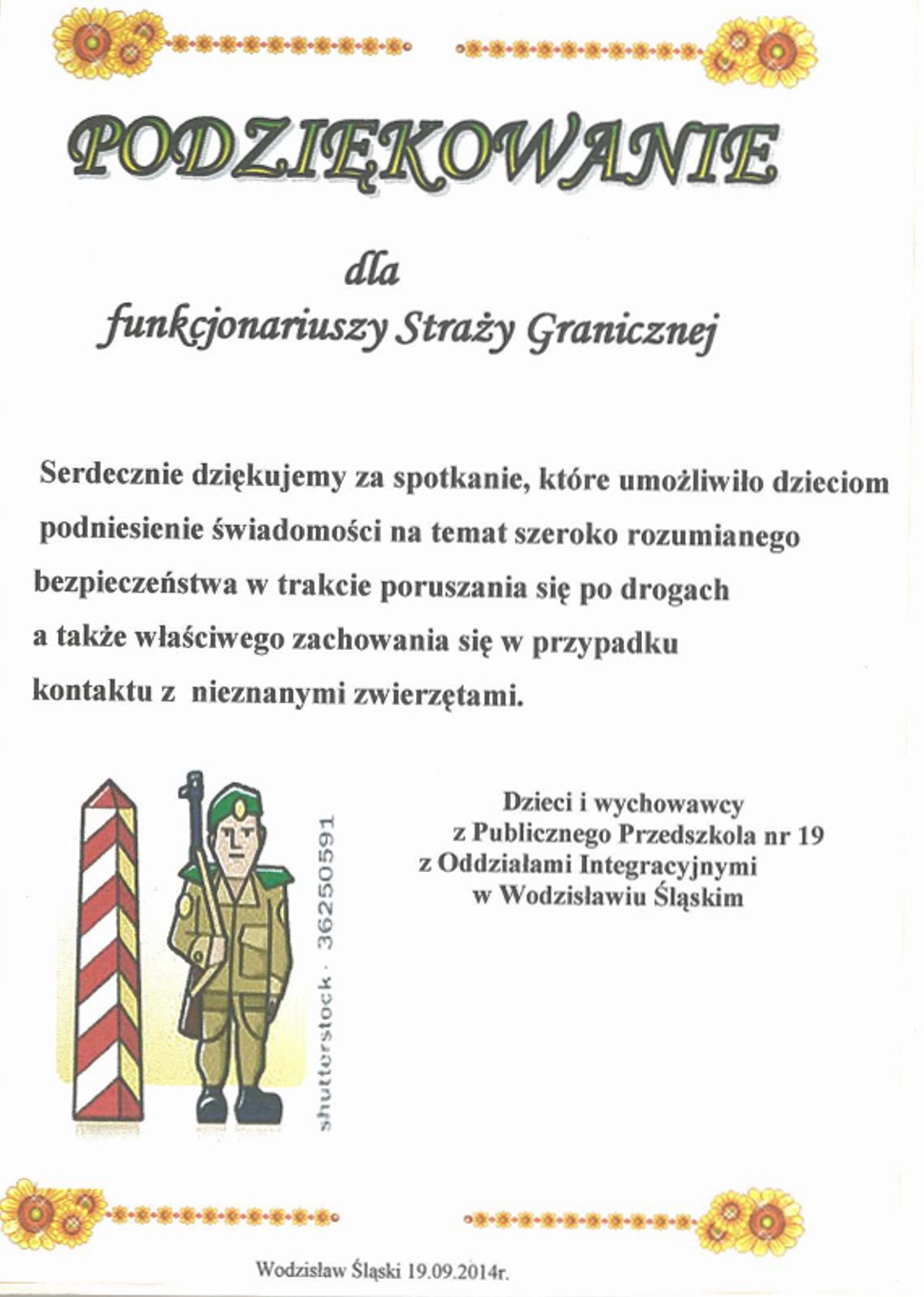 PODZIĘKOWANIE

dla
funkcjonariuszy Straży Granicznej

Serdecznie dziękujemy za spotkanie, które umożliwiło dzieciom podniesienie świadomości na temat szeroko rozumianego bezpieczeństwa w trakcie poruszania się po drogach a także właściwego zachowania się w przypadku kontaktu z nieznanymi zwierzętami.

shutterstock · 36250591

Dzieci i wychowawcy
z Publicznego Przedszkola nr 19
z Oddziałami Integracyjnymi
w Wodzisławiu Śląskim

Wodzisław Śląski 19.09.2014r.